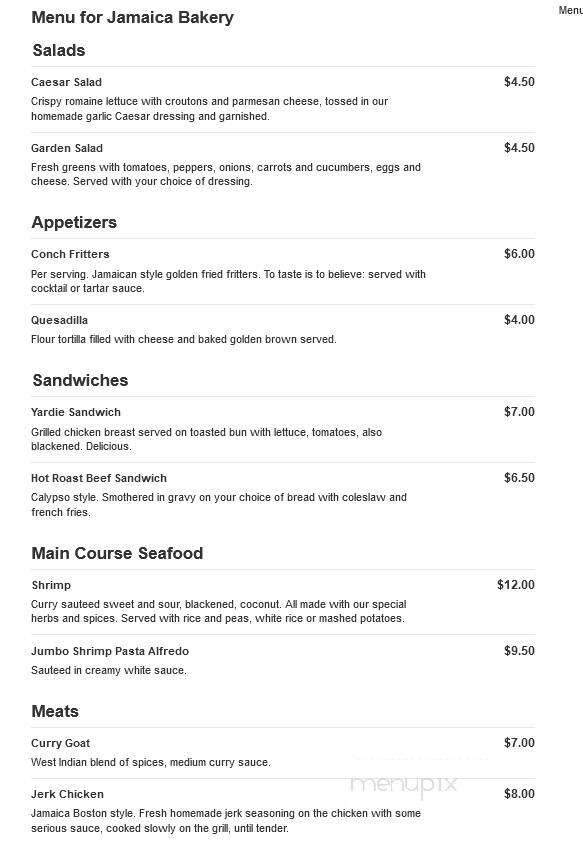 Menu for Jamaica Bakery

Menu

Salads

Caesar Salad
$4.50
Crispy romaine lettuce with croutons and parmesan cheese, tossed in our homemade garlic Caesar dressing and garnished.

Garden Salad
$4.50
Fresh greens with tomatoes, peppers, onions, carrots and cucumbers, eggs and cheese. Served with your choice of dressing.

Appetizers

Conch Fritters
$6.00
Per serving. Jamaican style golden fried fritters. To taste is to believe: served with cocktail or tartar sauce.

Quesadilla
$4.00
Flour tortilla filled with cheese and baked golden brown served.

Sandwiches

Yardie Sandwich
$7.00
Grilled chicken breast served on toasted bun with lettuce, tomatoes, also blackened. Delicious.

Hot Roast Beef Sandwich
$6.50
Calypso style. Smothered in gravy on your choice of bread with coleslaw and french fries.

Main Course Seafood

Shrimp
$12.00
Curry sauteed sweet and sour, blackened, coconut. All made with our special herbs and spices. Served with rice and peas, white rice or mashed potatoes.

Jumbo Shrimp Pasta Alfredo
$9.50
Sauteed in creamy white sauce.

Meats

Curry Goat
$7.00
West Indian blend of spices, medium curry sauce.

menupix

Jerk Chicken
$8.00
Jamaica Boston style. Fresh homemade jerk seasoning on the chicken with some serious sauce, cooked slowly on the grill, until tender.